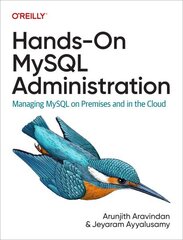 O'REILLY®

Hands-On MySQL Administration

Managing MySQL on Premises and in the Cloud

Arunjith Aravindan & Jeyaram Ayyalusamy